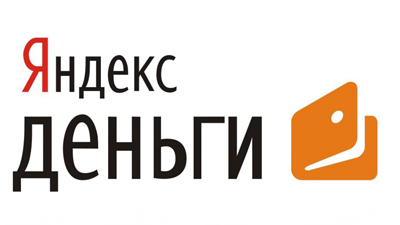 Яндекс
деньги